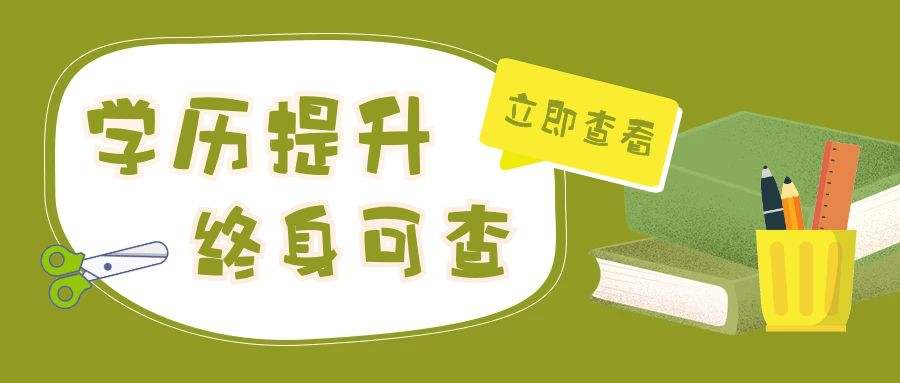 学历提升
终身可查

立即查看